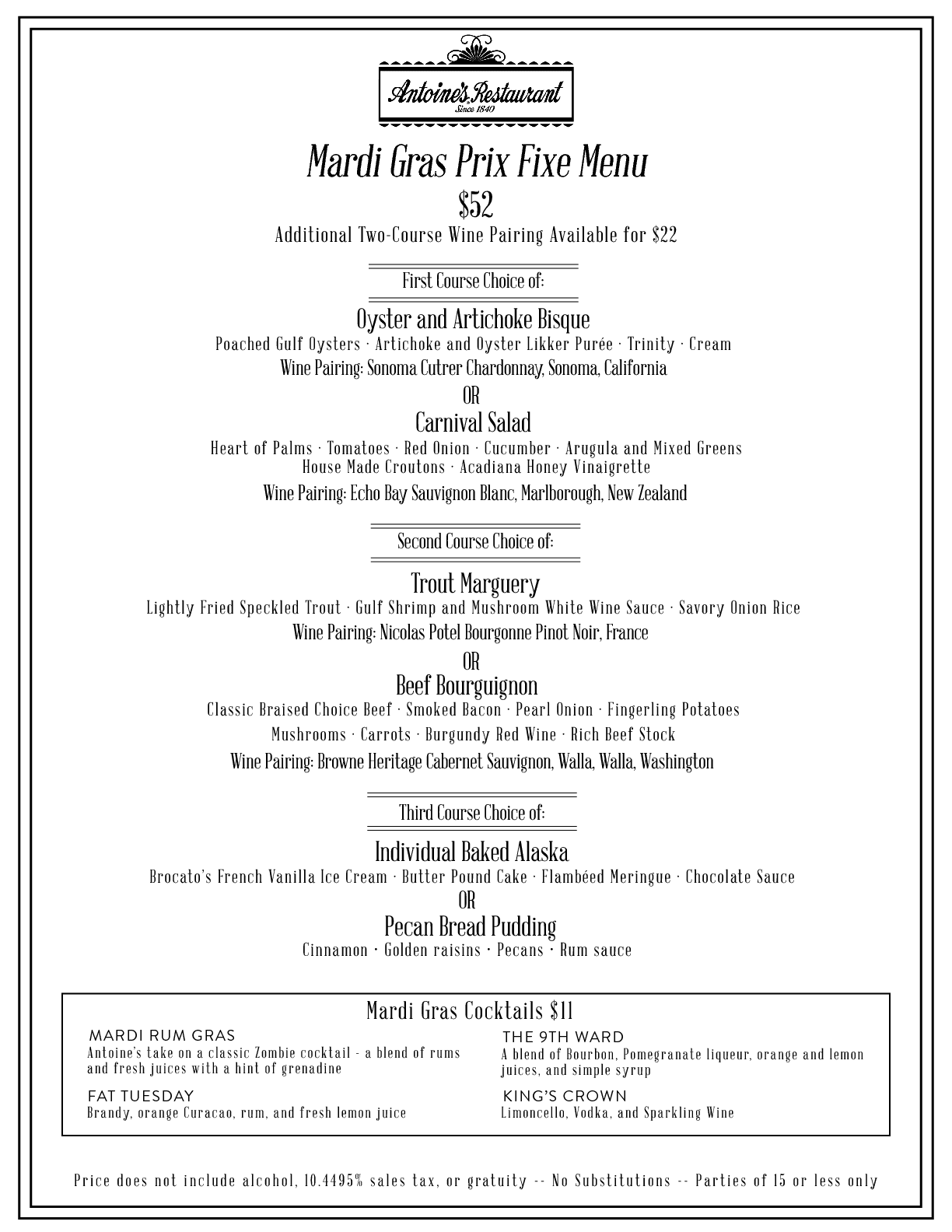 Antoine's Restaurant
Since 1840

Mardi Gras Prix Fixe Menu
$52
Additional Two-Course Wine Pairing Available for $22

First Course Choice of:

Oyster and Artichoke Bisque
Poached Gulf Oysters · Artichoke and Oyster Likker Purée · Trinity · Cream
Wine Pairing: Sonoma Cutrer Chardonnay, Sonoma, California
OR
Carnival Salad
Heart of Palms · Tomatoes · Red Onion · Cucumber · Arugula and Mixed Greens
House Made Croutons · Acadiana Honey Vinaigrette
Wine Pairing: Echo Bay Sauvignon Blanc, Marlborough, New Zealand

Second Course Choice of:

Trout Marguery
Lightly Fried Speckled Trout · Gulf Shrimp and Mushroom White Wine Sauce · Savory Onion Rice
Wine Pairing: Nicolas Potel Bourgonne Pinot Noir, France
OR
Beef Bourguignon
Classic Braised Choice Beef · Smoked Bacon · Pearl Onion · Fingerling Potatoes
Mushrooms · Carrots · Burgundy Red Wine · Rich Beef Stock
Wine Pairing: Browne Heritage Cabernet Sauvignon, Walla, Walla, Washington

Third Course Choice of:

Individual Baked Alaska
Brocato's French Vanilla Ice Cream · Butter Pound Cake · Flambéed Meringue · Chocolate Sauce
OR
Pecan Bread Pudding
Cinnamon · Golden raisins · Pecans · Rum sauce

Mardi Gras Cocktails $11

MARDI RUM GRAS
Antoine's take on a classic Zombie cocktail - a blend of rums and fresh juices with a hint of grenadine

FAT TUESDAY
Brandy, orange Curacao, rum, and fresh lemon juice

THE 9TH WARD
A blend of Bourbon, Pomegranate liqueur, orange and lemon juices, and simple syrup

KING'S CROWN
Limoncello, Vodka, and Sparkling Wine

Price does not include alcohol, 10.4495% sales tax, or gratuity -- No Substitutions -- Parties of 15 or less only